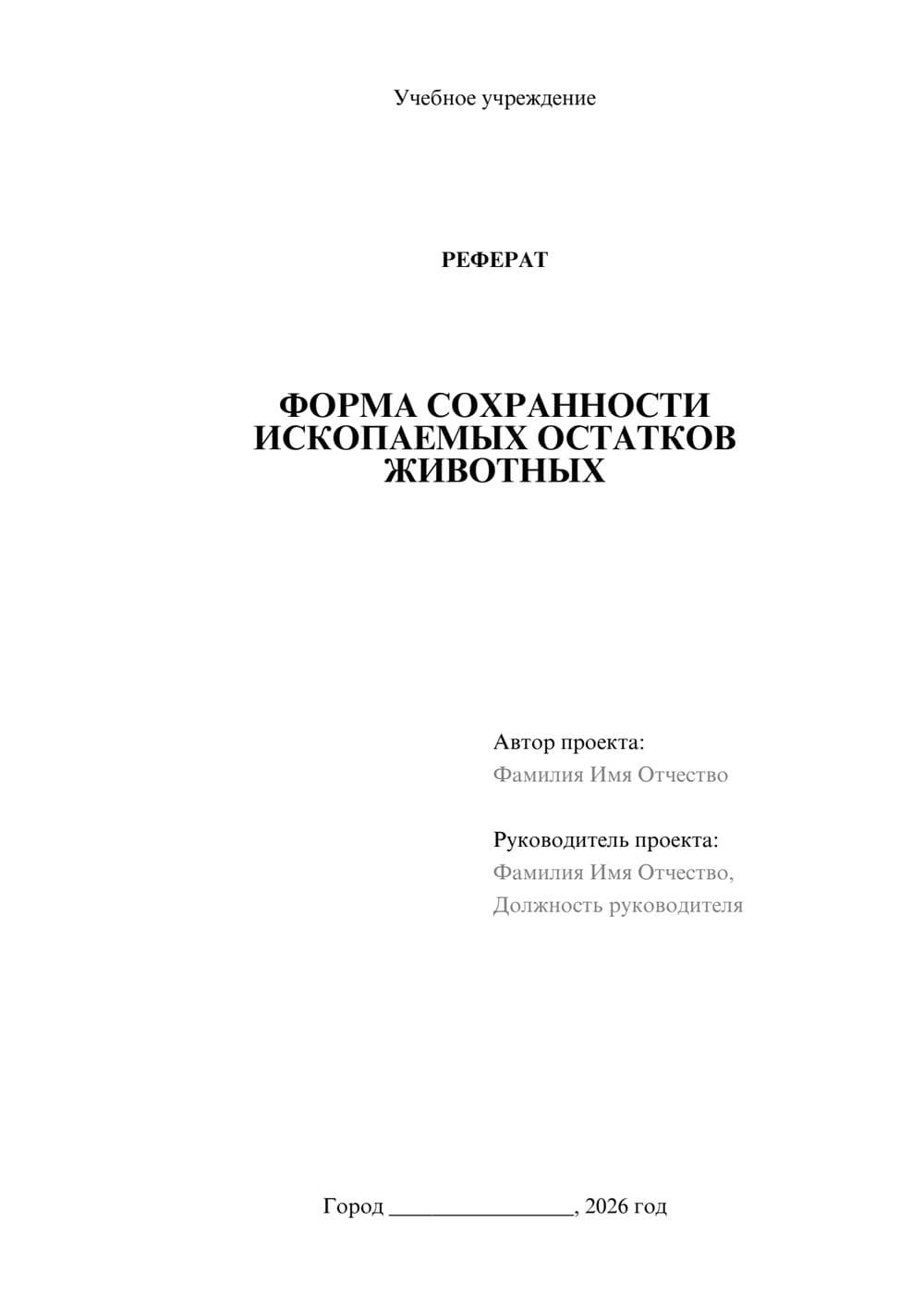 Учебное учреждение

РЕФЕРАТ

ФОРМА СОХРАННОСТИ ИСКОПАЕМЫХ ОСТАТКОВ ЖИВОТНЫХ

Автор проекта:
Фамилия Имя Отчество

Руководитель проекта:
Фамилия Имя Отчество,
Должность руководителя

Город ________________, 2026 год